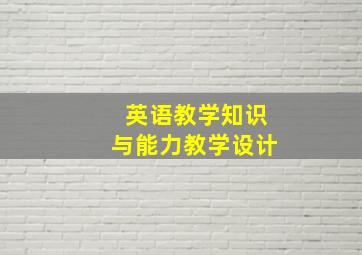 英语教学知识
与能力教学设计